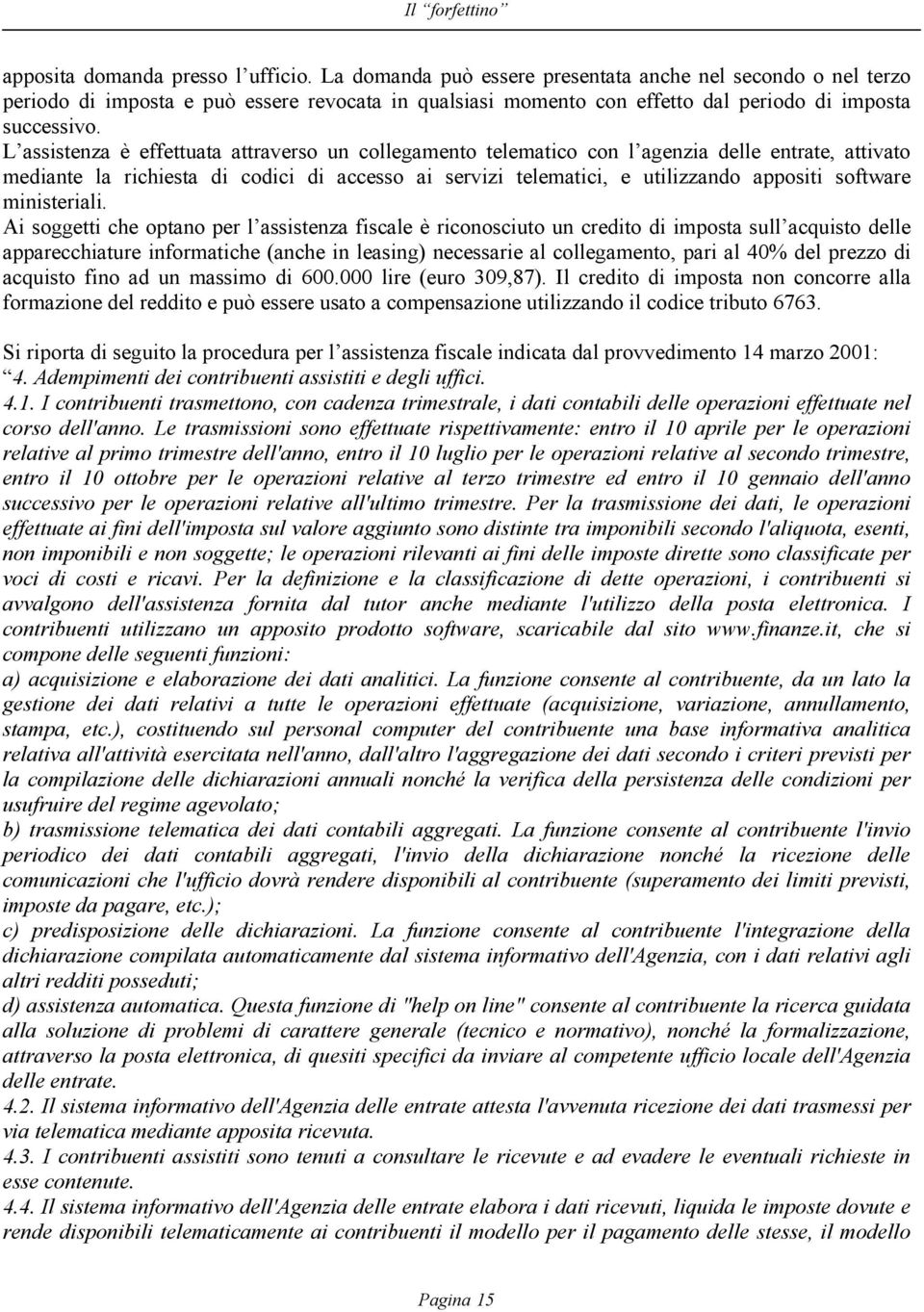 Il “forfettino”

apposita domanda presso l’ufficio. La domanda può essere presentata anche nel secondo o nel terzo periodo di imposta e può essere revocata in qualsiasi momento con effetto dal periodo di imposta successivo.
L’assistenza è effettuata attraverso un collegamento telematico con l’agenzia delle entrate, attivato mediante la richiesta di codici di accesso ai servizi telematici, e utilizzando appositi software ministeriali.
Ai soggetti che optano per l’assistenza fiscale è riconosciuto un credito di imposta sull’acquisto delle apparecchiature informatiche (anche in leasing) necessarie al collegamento, pari al 40% del prezzo di acquisto fino ad un massimo di 600.000 lire (euro 309,87). Il credito di imposta non concorre alla formazione del reddito e può essere usato a compensazione utilizzando il codice tributo 6763.

Si riporta di seguito la procedura per l’assistenza fiscale indicata dal provvedimento 14 marzo 2001:
“4. Adempimenti dei contribuenti assistiti e degli uffici.
4.1. I contribuenti trasmettono, con cadenza trimestrale, i dati contabili delle operazioni effettuate nel corso dell'anno. Le trasmissioni sono effettuate rispettivamente: entro il 10 aprile per le operazioni relative al primo trimestre dell'anno, entro il 10 luglio per le operazioni relative al secondo trimestre, entro il 10 ottobre per le operazioni relative al terzo trimestre ed entro il 10 gennaio dell'anno successivo per le operazioni relative all'ultimo trimestre. Per la trasmissione dei dati, le operazioni effettuate ai fini dell'imposta sul valore aggiunto sono distinte tra imponibili secondo l'aliquota, esenti, non imponibili e non soggette; le operazioni rilevanti ai fini delle imposte dirette sono classificate per voci di costi e ricavi. Per la definizione e la classificazione di dette operazioni, i contribuenti si avvalgono dell'assistenza fornita dal tutor anche mediante l'utilizzo della posta elettronica. I contribuenti utilizzano un apposito prodotto software, scaricabile dal sito www.finanze.it, che si compone delle seguenti funzioni:
a) acquisizione e elaborazione dei dati analitici. La funzione consente al contribuente, da un lato la gestione dei dati relativi a tutte le operazioni effettuate (acquisizione, variazione, annullamento, stampa, etc.), costituendo sul personal computer del contribuente una base informativa analitica relativa all'attività esercitata nell'anno, dall'altro l'aggregazione dei dati secondo i criteri previsti per la compilazione delle dichiarazioni annuali nonché la verifica della persistenza delle condizioni per usufruire del regime agevolato;
b) trasmissione telematica dei dati contabili aggregati. La funzione consente al contribuente l'invio periodico dei dati contabili aggregati, l'invio della dichiarazione nonché la ricezione delle comunicazioni che l'ufficio dovrà rendere disponibili al contribuente (superamento dei limiti previsti, imposte da pagare, etc.);
c) predisposizione delle dichiarazioni. La funzione consente al contribuente l'integrazione della dichiarazione compilata automaticamente dal sistema informativo dell'Agenzia, con i dati relativi agli altri redditi posseduti;
d) assistenza automatica. Questa funzione di "help on line" consente al contribuente la ricerca guidata alla soluzione di problemi di carattere generale (tecnico e normativo), nonché la formalizzazione, attraverso la posta elettronica, di quesiti specifici da inviare al competente ufficio locale dell'Agenzia delle entrate.
4.2. Il sistema informativo dell'Agenzia delle entrate attesta l'avvenuta ricezione dei dati trasmessi per via telematica mediante apposita ricevuta.
4.3. I contribuenti assistiti sono tenuti a consultare le ricevute e ad evadere le eventuali richieste in esse contenute.
4.4. Il sistema informativo dell'Agenzia delle entrate elabora i dati ricevuti, liquida le imposte dovute e rende disponibili telematicamente ai contribuenti il modello per il pagamento delle stesse, il modello

Pagina 15